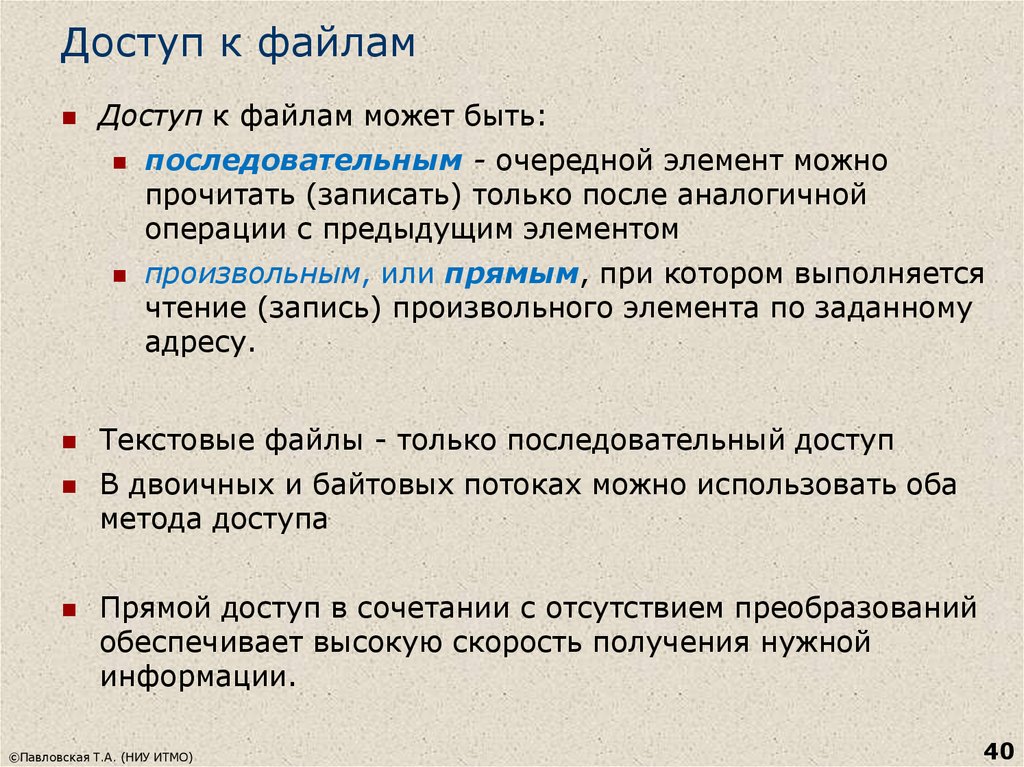 Доступ к файлам

Доступ к файлам может быть:

последовательным - очередной элемент можно прочитать (записать) только после аналогичной операции с предыдущим элементом

произвольным, или прямым, при котором выполняется чтение (запись) произвольного элемента по заданному адресу.

Текстовые файлы - только последовательный доступ

В двоичных и байтовых потоках можно использовать оба метода доступа

Прямой доступ в сочетании с отсутствием преобразований обеспечивает высокую скорость получения нужной информации.

©Павловская Т.А. (НИУ ИТМО)

40